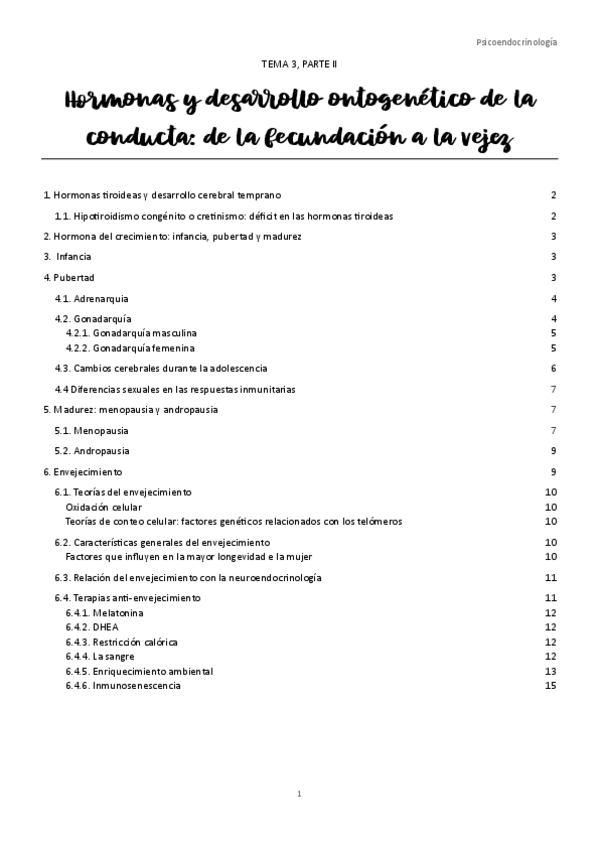 Psicoendocrinología

TEMA 3, PARTE II

Hormonas y desarrollo ontogenético de la conducta: de la fecundación a la vejez

1. Hormonas tiroideas y desarrollo cerebral temprano 2

1.1. Hipotiroidismo congénito o cretinismo: déficit en las hormonas tiroideas 2

2. Hormona del crecimiento: infancia, pubertad y madurez 3

3. Infancia 3

4. Pubertad 3

4.1. Adrenarquia 4

4.2. Gonadarquía 4
4.2.1. Gonadarquía masculina 5
4.2.2. Gonadarquía femenina 5

4.3. Cambios cerebrales durante la adolescencia 6

4.4 Diferencias sexuales en las respuestas inmunitarias 7

5. Madurez: menopausia y andropausia 7

5.1. Menopausia 7

5.2. Andropausia 9

6. Envejecimiento 9

6.1. Teorías del envejecimiento 10
Oxidación celular 10
Teorías de conteo celular: factores genéticos relacionados con los telómeros 10

6.2. Características generales del envejecimiento 10
Factores que influyen en la mayor longevidad e la mujer 10

6.3. Relación del envejecimiento con la neuroendocrinología 11

6.4. Terapias anti-envejecimiento 11
6.4.1. Melatonina 12
6.4.2. DHEA 12
6.4.3. Restricción calórica 12
6.4.4. La sangre 12
6.4.5. Enriquecimiento ambiental 13
6.4.6. Inmunosenescencia 15

1